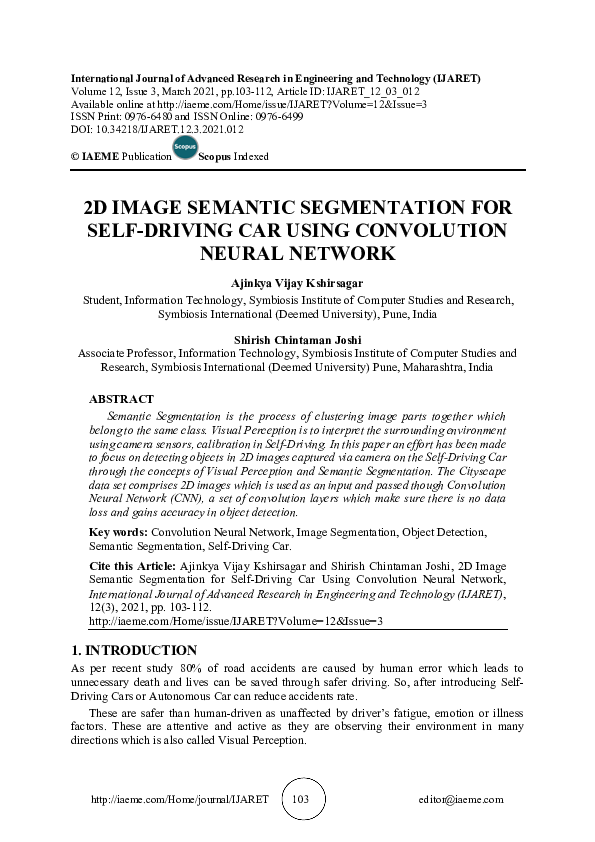 International Journal of Advanced Research in Engineering and Technology (IJARET)
Volume 12, Issue 3, March 2021, pp.103-112, Article ID: IJARET_12_03_012
Available online at http://iaeme.com/Home/issue/IJARET?Volume=12&Issue=3
ISSN Print: 0976-6480 and ISSN Online: 0976-6499
DOI: 10.34218/IJARET.12.3.2021.012

© IAEME Publication Scopus Scopus Indexed

2D IMAGE SEMANTIC SEGMENTATION FOR SELF-DRIVING CAR USING CONVOLUTION NEURAL NETWORK

Ajinkya Vijay Kshirsagar
Student, Information Technology, Symbiosis Institute of Computer Studies and Research, Symbiosis International (Deemed University), Pune, India

Shirish Chintaman Joshi
Associate Professor, Information Technology, Symbiosis Institute of Computer Studies and Research, Symbiosis International (Deemed University) Pune, Maharashtra, India

ABSTRACT
Semantic Segmentation is the process of clustering image parts together which belong to the same class. Visual Perception is to interpret the surrounding environment using camera sensors, calibration in Self-Driving. In this paper an effort has been made to focus on detecting objects in 2D images captured via camera on the Self-Driving Car through the concepts of Visual Perception and Semantic Segmentation. The Cityscape data set comprises 2D images which is used as an input and passed though Convolution Neural Network (CNN), a set of convolution layers which make sure there is no data loss and gains accuracy in object detection.

Key words: Convolution Neural Network, Image Segmentation, Object Detection, Semantic Segmentation, Self-Driving Car.

Cite this Article: Ajinkya Vijay Kshirsagar and Shirish Chintaman Joshi, 2D Image Semantic Segmentation for Self-Driving Car Using Convolution Neural Network, International Journal of Advanced Research in Engineering and Technology (IJARET), 12(3), 2021, pp. 103-112.
http://iaeme.com/Home/issue/IJARET?Volume=12&Issue=3

1. INTRODUCTION
As per recent study 80% of road accidents are caused by human error which leads to unnecessary death and lives can be saved through safer driving. So, after introducing Self-Driving Cars or Autonomous Car can reduce accidents rate.

These are safer than human-driven as unaffected by driver's fatigue, emotion or illness factors. These are attentive and active as they are observing their environment in many directions which is also called Visual Perception.

http://iaeme.com/Home/journal/IJARET 103 editor@iaeme.com